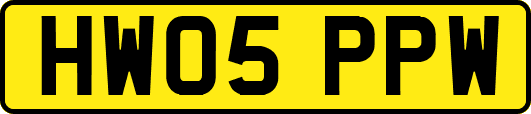 HW05 PPW